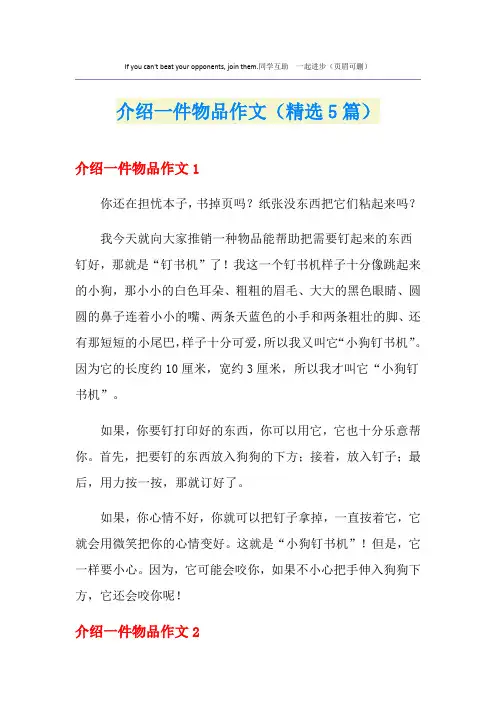 If you can't beat your opponents, join them.同学互助　一起进步（页眉可删）

介绍一件物品作文（精选5篇）

介绍一件物品作文1

你还在担忧本子，书掉页吗？纸张没东西把它们粘起来吗？

我今天就向大家推销一种物品能帮助把需要钉起来的东西钉好，那就是“钉书机”了！我这一个钉书机样子十分像跳起来的小狗，那小小的白色耳朵、粗粗的眉毛、大大的黑色眼睛、圆圆的鼻子连着小小的嘴、两条天蓝色的小手和两条粗壮的脚、还有那短短的小尾巴，样子十分可爱，所以我又叫它“小狗钉书机”。因为它的长度约10厘米，宽约3厘米，所以我才叫它“小狗钉书机”。

如果，你要钉打印好的东西，你可以用它，它也十分乐意帮你。首先，把要钉的东西放入狗狗的下方；接着，放入钉子；最后，用力按一按，那就订好了。

如果，你心情不好，你就可以把钉子拿掉，一直按着它，它就会用微笑把你的心情变好。这就是“小狗钉书机”！但是，它一样要小心。因为，它可能会咬你，如果不小心把手伸入狗狗下方，它还会咬你呢！

介绍一件物品作文2